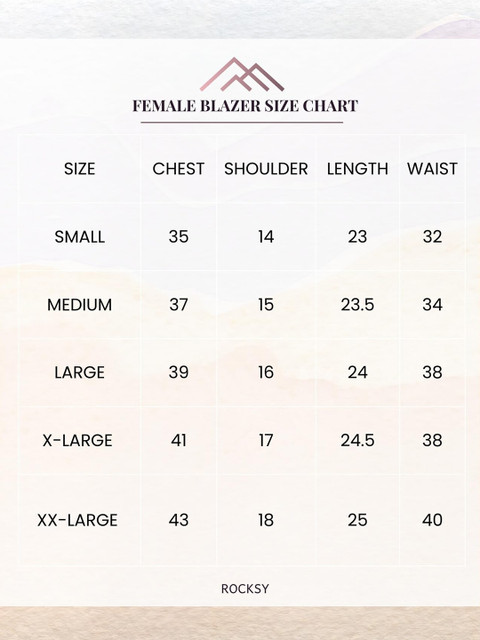 FEMALE BLAZER SIZE CHART

| SIZE | CHEST | SHOULDER | LENGTH | WAIST |
|---|---|---|---|---|
| SMALL | 35 | 14 | 23 | 32 |
| MEDIUM | 37 | 15 | 23.5 | 34 |
| LARGE | 39 | 16 | 24 | 38 |
| X-LARGE | 41 | 17 | 24.5 | 38 |
| XX-LARGE | 43 | 18 | 25 | 40 |

ROCKSY